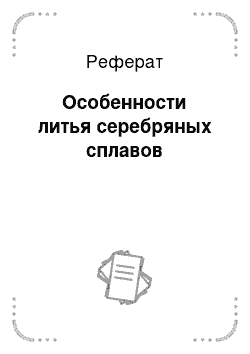 Реферат

Особенности литья серебряных сплавов